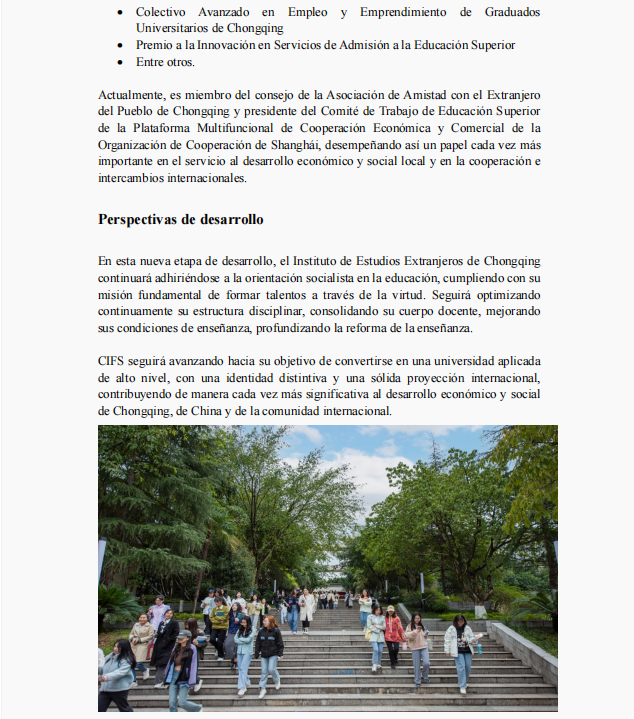 - Colectivo Avanzado en Empleo y Emprendimiento de Graduados Universitarios de Chongqing
- Premio a la Innovación en Servicios de Admisión a la Educación Superior
- Entre otros.

Actualmente, es miembro del consejo de la Asociación de Amistad con el Extranjero del Pueblo de Chongqing y presidente del Comité de Trabajo de Educación Superior de la Plataforma Multifuncional de Cooperación Económica y Comercial de la Organización de Cooperación de Shanghái, desempeñando así un papel cada vez más importante en el servicio al desarrollo económico y social local y en la cooperación e intercambios internacionales.

Perspectivas de desarrollo

En esta nueva etapa de desarrollo, el Instituto de Estudios Extranjeros de Chongqing continuará adhiriéndose a la orientación socialista en la educación, cumpliendo con su misión fundamental de formar talentos a través de la virtud. Seguirá optimizando continuamente su estructura disciplinar, consolidando su cuerpo docente, mejorando sus condiciones de enseñanza, profundizando la reforma de la enseñanza.

CIFS seguirá avanzando hacia su objetivo de convertirse en una universidad aplicada de alto nivel, con una identidad distintiva y una sólida proyección internacional, contribuyendo de manera cada vez más significativa al desarrollo económico y social de Chongqing, de China y de la comunidad internacional.